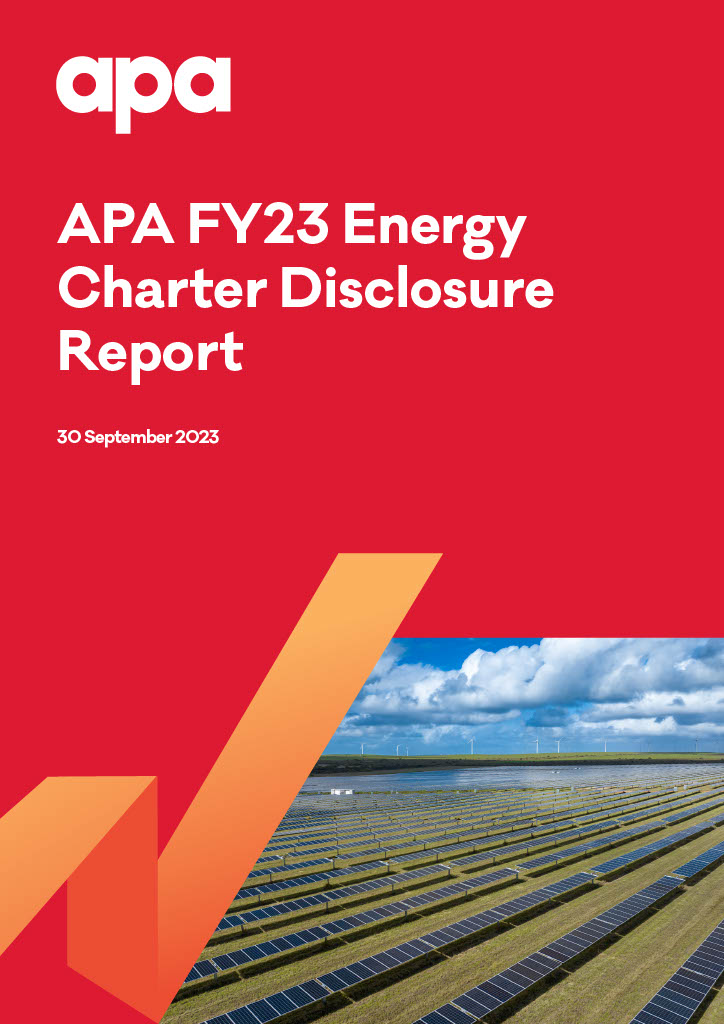 apa

APA FY23 Energy Charter Disclosure Report

30 September 2023